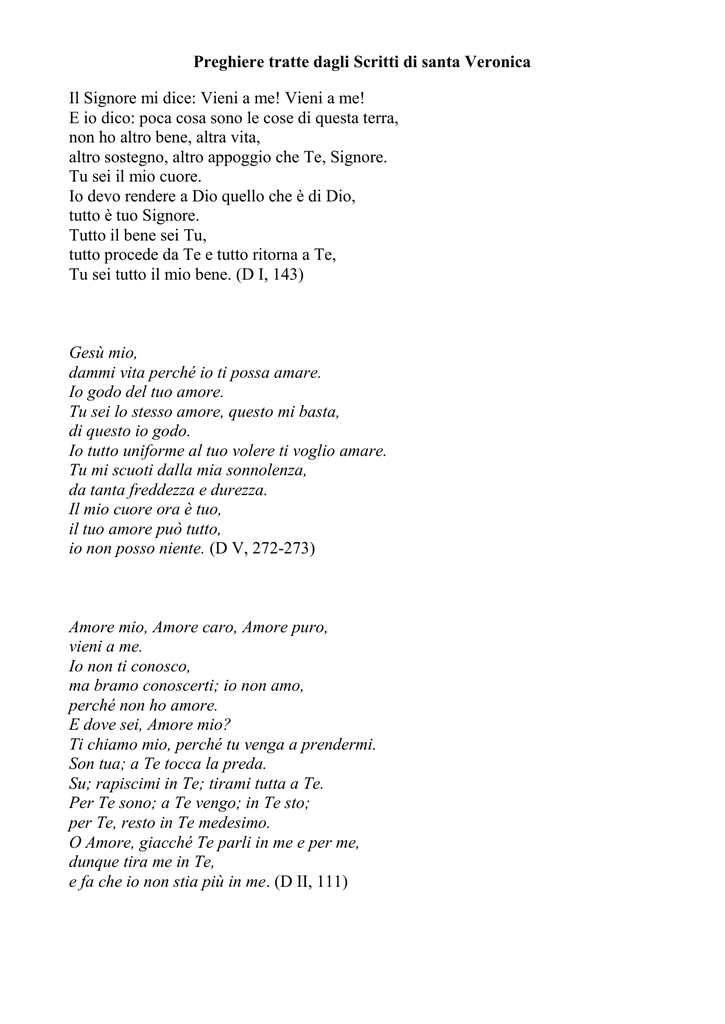 Preghiere tratte dagli Scritti di santa Veronica

Il Signore mi dice: Vieni a me! Vieni a me!
E io dico: poca cosa sono le cose di questa terra,
non ho altro bene, altra vita,
altro sostegno, altro appoggio che Te, Signore.
Tu sei il mio cuore.
Io devo rendere a Dio quello che è di Dio,
tutto è tuo Signore.
Tutto il bene sei Tu,
tutto procede da Te e tutto ritorna a Te,
Tu sei tutto il mio bene. (D I, 143)

Gesù mio,
dammi vita perché io ti possa amare.
Io godo del tuo amore.
Tu sei lo stesso amore, questo mi basta,
di questo io godo.
Io tutto uniforme al tuo volere ti voglio amare.
Tu mi scuoti dalla mia sonnolenza,
da tanta freddezza e durezza.
Il mio cuore ora è tuo,
il tuo amore può tutto,
io non posso niente. (D V, 272-273)

Amore mio, Amore caro, Amore puro,
vieni a me.
Io non ti conosco,
ma bramo conoscerti; io non amo,
perché non ho amore.
E dove sei, Amore mio?
Ti chiamo mio, perché tu venga a prendermi.
Son tua; a Te tocca la preda.
Su; rapiscimi in Te; tirami tutta a Te.
Per Te sono; a Te vengo; in Te sto;
per Te, resto in Te medesimo.
O Amore, giacché Te parli in me e per me,
dunque tira me in Te,
e fa che io non stia più in me. (D II, 111)